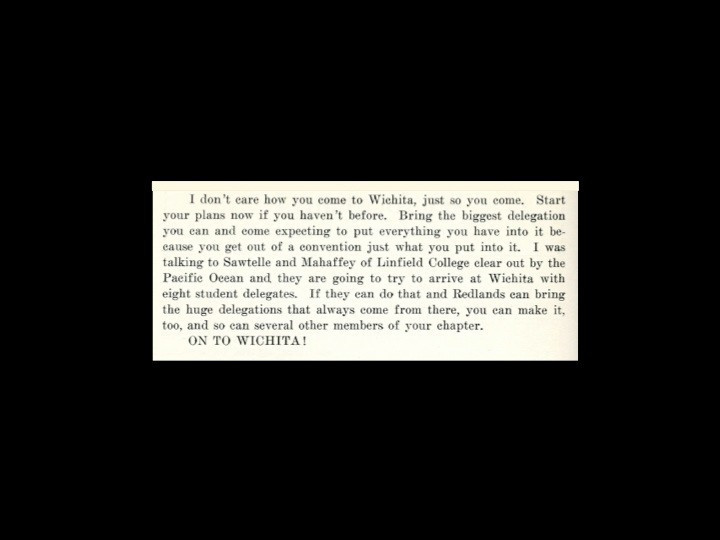 I don't care how you come to Wichita, just so you come. Start your plans now if you haven't before. Bring the biggest delegation you can and come expecting to put everything you have into it because you get out of a convention just what you put into it. I was talking to Sawtelle and Mahaffey of Linfield College clear out by the Pacific Ocean and they are going to try to arrive at Wichita with eight student delegates. If they can do that and Redlands can bring the huge delegations that always come from there, you can make it, too, and so can several other members of your chapter.

ON TO WICHITA!